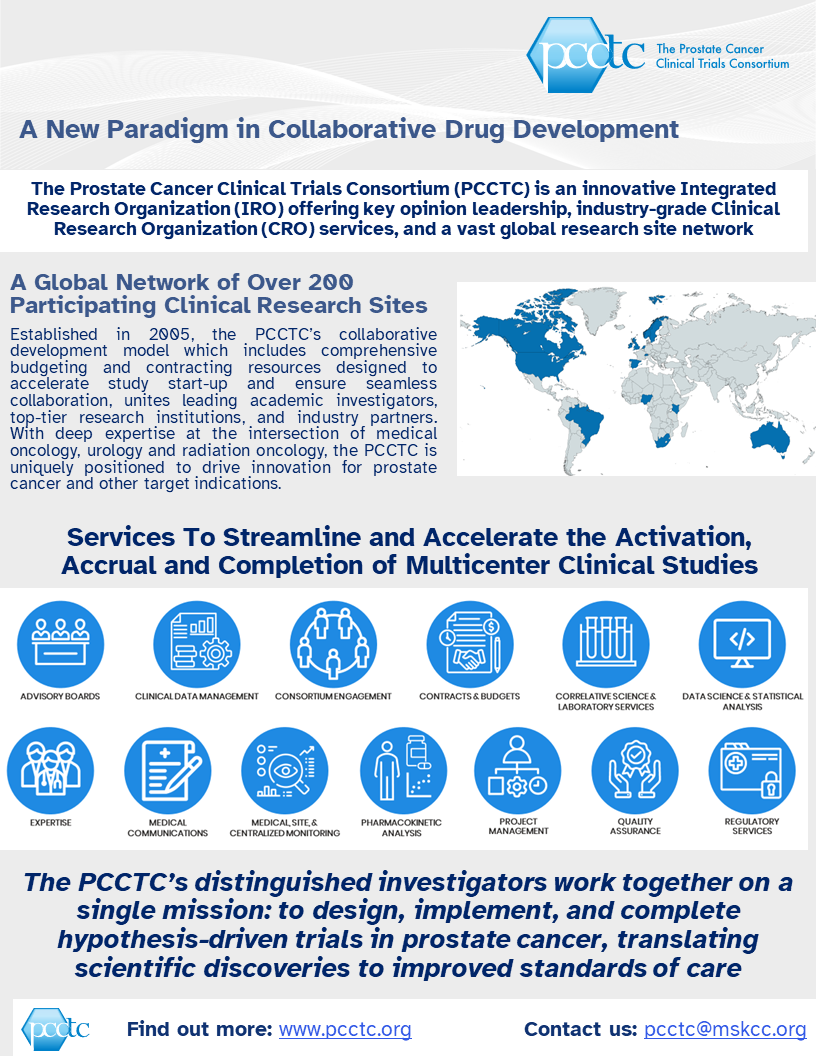 pcctc The Prostate Cancer Clinical Trials Consortium

A New Paradigm in Collaborative Drug Development

The Prostate Cancer Clinical Trials Consortium (PCCTC) is an innovative Integrated Research Organization (IRO) offering key opinion leadership, industry-grade Clinical Research Organization (CRO) services, and a vast global research site network

A Global Network of Over 200 Participating Clinical Research Sites

Established in 2005, the PCCTC's collaborative development model which includes comprehensive budgeting and contracting resources designed to accelerate study start-up and ensure seamless collaboration, unites leading academic investigators, top-tier research institutions, and industry partners. With deep expertise at the intersection of medical oncology, urology and radiation oncology, the PCCTC is uniquely positioned to drive innovation for prostate cancer and other target indications.

Services To Streamline and Accelerate the Activation, Accrual and Completion of Multicenter Clinical Studies

ADVISORY BOARDS
CLINICAL DATA MANAGEMENT
CONSORTIUM ENGAGEMENT
CONTRACTS & BUDGETS
CORRELATIVE SCIENCE & LABORATORY SERVICES
DATA SCIENCE & STATISTICAL ANALYSIS
EXPERTISE
MEDICAL COMMUNICATIONS
MEDICAL, SITE, & CENTRALIZED MONITORING
PHARMACOKINETIC ANALYSIS
PROJECT MANAGEMENT
QUALITY ASSURANCE
REGULATORY SERVICES

The PCCTC's distinguished investigators work together on a single mission: to design, implement, and complete hypothesis-driven trials in prostate cancer, translating scientific discoveries to improved standards of care

pcctc Find out more: www.pcctc.org Contact us: pcctc@mskcc.org